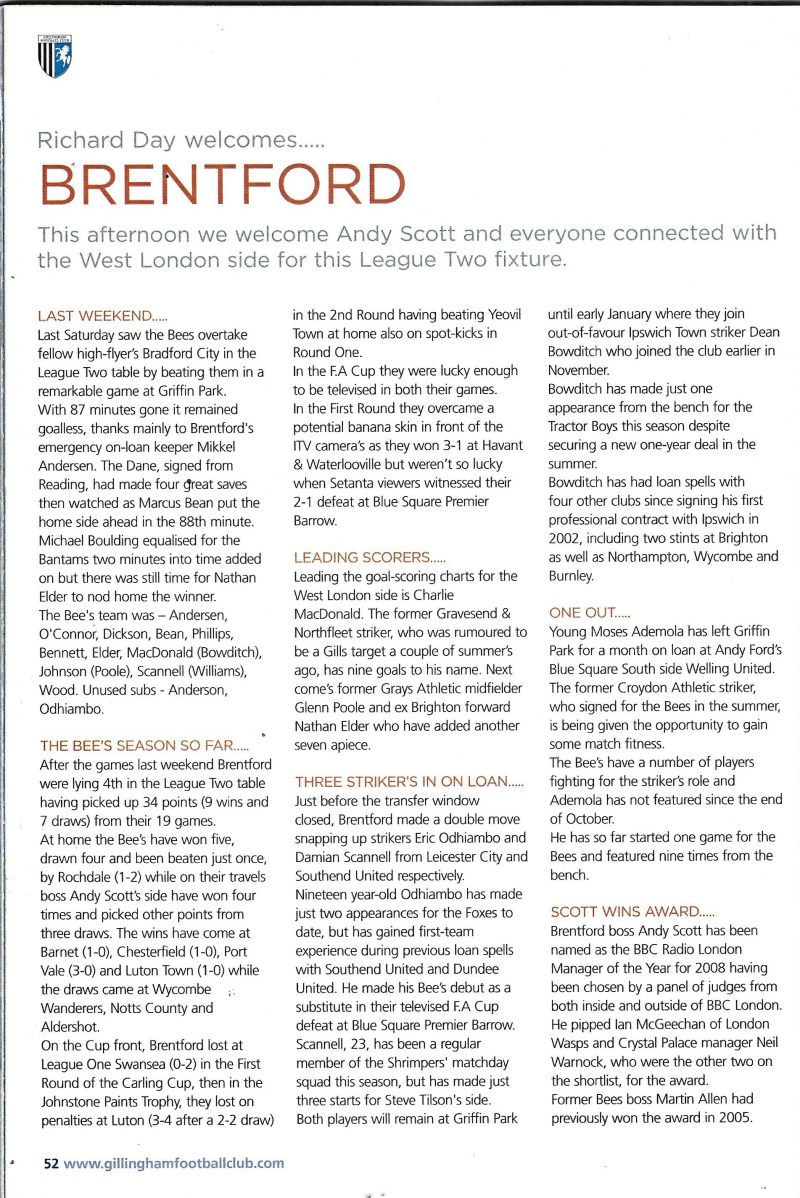 GILLINGHAM FOOTBALL CLUB

Richard Day welcomes.....

BRENTFORD

This afternoon we welcome Andy Scott and everyone connected with the West London side for this League Two fixture.

LAST WEEKEND.....
Last Saturday saw the Bees overtake fellow high-flyer's Bradford City in the League Two table by beating them in a remarkable game at Griffin Park.
With 87 minutes gone it remained goalless, thanks mainly to Brentford's emergency on-loan keeper Mikkel Andersen. The Dane, signed from Reading, had made four great saves then watched as Marcus Bean put the home side ahead in the 88th minute. Michael Boulding equalised for the Bantams two minutes into time added on but there was still time for Nathan Elder to nod home the winner.
The Bee's team was – Andersen, O'Connor, Dickson, Bean, Phillips, Bennett, Elder, MacDonald (Bowditch), Johnson (Poole), Scannell (Williams), Wood. Unused subs - Anderson, Odhiambo.

THE BEE'S SEASON SO FAR.....
After the games last weekend Brentford were lying 4th in the League Two table having picked up 34 points (9 wins and 7 draws) from their 19 games.
At home the Bee's have won five, drawn four and been beaten just once, by Rochdale (1-2) while on their travels boss Andy Scott's side have won four times and picked other points from three draws. The wins have come at Barnet (1-0), Chesterfield (1-0), Port Vale (3-0) and Luton Town (1-0) while the draws came at Wycombe Wanderers, Notts County and Aldershot.
On the Cup front, Brentford lost at League One Swansea (0-2) in the First Round of the Carling Cup, then in the Johnstone Paints Trophy, they lost on penalties at Luton (3-4 after a 2-2 draw) in the 2nd Round having beating Yeovil Town at home also on spot-kicks in Round One.
In the F.A Cup they were lucky enough to be televised in both their games.
In the First Round they overcame a potential banana skin in front of the ITV camera's as they won 3-1 at Havant & Waterlooville but weren't so lucky when Setanta viewers witnessed their 2-1 defeat at Blue Square Premier Barrow.

LEADING SCORERS.....
Leading the goal-scoring charts for the West London side is Charlie MacDonald. The former Gravesend & Northfleet striker, who was rumoured to be a Gills target a couple of summer's ago, has nine goals to his name. Next come's former Grays Athletic midfielder Glenn Poole and ex Brighton forward Nathan Elder who have added another seven apiece.

THREE STRIKER'S IN ON LOAN.....
Just before the transfer window closed, Brentford made a double move snapping up strikers Eric Odhiambo and Damian Scannell from Leicester City and Southend United respectively.
Nineteen year-old Odhiambo has made just two appearances for the Foxes to date, but has gained first-team experience during previous loan spells with Southend United and Dundee United. He made his Bee's debut as a substitute in their televised F.A Cup defeat at Blue Square Premier Barrow.
Scannell, 23, has been a regular member of the Shrimpers' matchday squad this season, but has made just three starts for Steve Tilson's side.
Both players will remain at Griffin Park until early January where they join out-of-favour Ipswich Town striker Dean Bowditch who joined the club earlier in November.
Bowditch has made just one appearance from the bench for the Tractor Boys this season despite securing a new one-year deal in the summer.
Bowditch has had loan spells with four other clubs since signing his first professional contract with Ipswich in 2002, including two stints at Brighton as well as Northampton, Wycombe and Burnley.

ONE OUT.....
Young Moses Ademola has left Griffin Park for a month on loan at Andy Ford's Blue Square South side Welling United. The former Croydon Athletic striker, who signed for the Bees in the summer, is being given the opportunity to gain some match fitness.
The Bee's have a number of players fighting for the striker's role and Ademola has not featured since the end of October.
He has so far started one game for the Bees and featured nine times from the bench.

SCOTT WINS AWARD.....
Brentford boss Andy Scott has been named as the BBC Radio London Manager of the Year for 2008 having been chosen by a panel of judges from both inside and outside of BBC London. He pipped Ian McGeechan of London Wasps and Crystal Palace manager Neil Warnock, who were the other two on the shortlist, for the award.
Former Bees boss Martin Allen had previously won the award in 2005.

52 www.gillinghamfootballclub.com